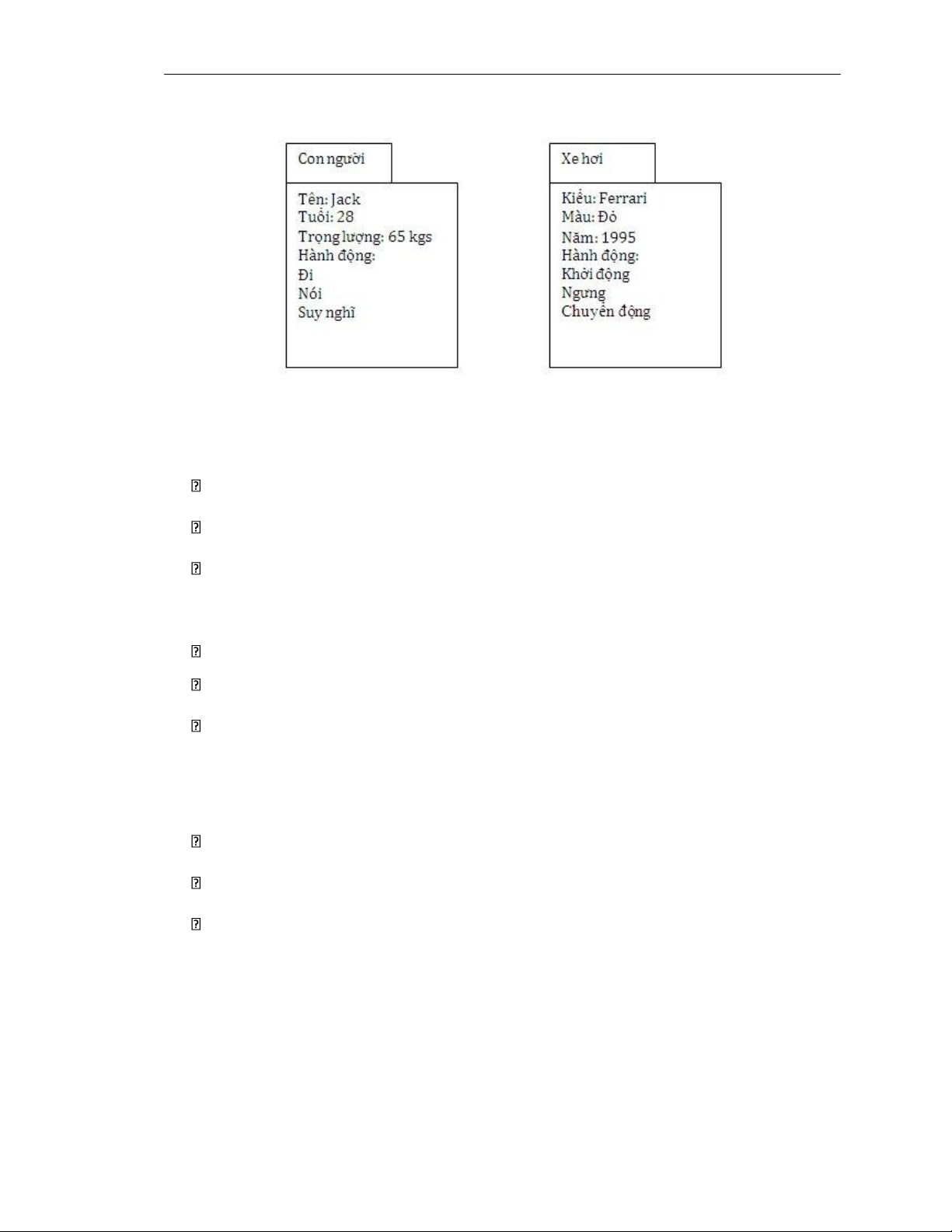 Con người

Tên: Jack
Tuổi: 28
Trọng lượng: 65 kgs
Hành động:
Đi
Nói
Suy nghĩ

Xe hơi

Kiểu: Ferrari
Màu: Đỏ
Năm: 1995
Hành động:
Khởi động
Ngưng
Chuyển động